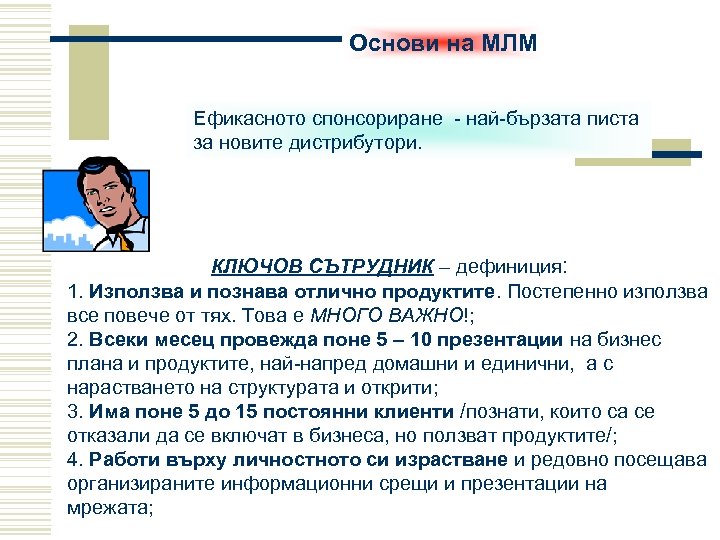 Основи на МЛМ

Ефикасното спонсориране - най-бързата писта за новите дистрибутори.

КЛЮЧОВ СЪТРУДНИК – дефиниция:
1. Използва и познава отлично продуктите. Постепенно използва все повече от тях. Това е МНОГО ВАЖНО!;
2. Всеки месец провежда поне 5 – 10 презентации на бизнес плана и продуктите, най-напред домашни и единични, а с нарастването на структурата и открити;
3. Има поне 5 до 15 постоянни клиенти /познати, които са се отказали да се включат в бизнеса, но ползват продуктите/;
4. Работи върху личностното си израстване и редовно посещава организираните информационни срещи и презентации на мрежата;